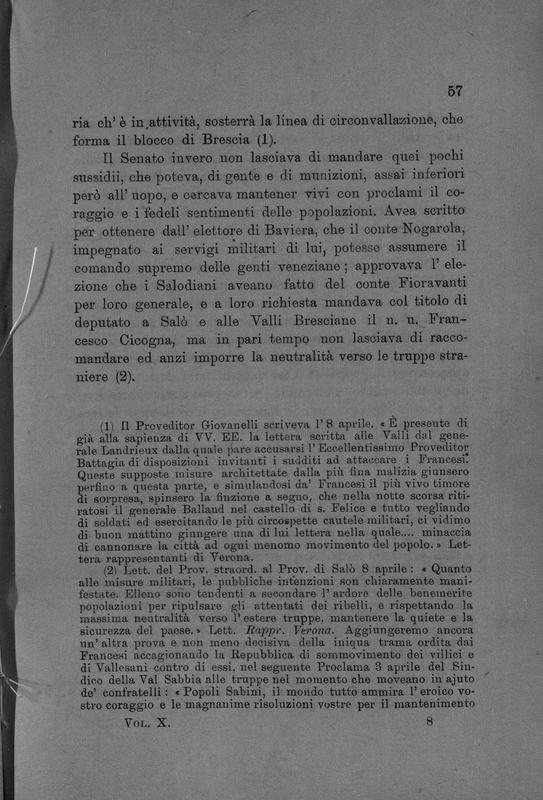 57

ria ch' è in attività, sosterrà la linea di circonvallazione, che forma il blocco di Brescia (1).

Il Senato invero non lasciava di mandare quei pochi sussidii, che poteva, di gente e di munizioni, assai inferiori però all' uopo, e cercava mantener vivi con proclami il coraggio e i fedeli sentimenti delle popolazioni. Avea scritto per ottenere dall' elettore di Baviera, che il conte Nogarola, impegnato ai servigi militari di lui, potesse assumere il comando supremo delle genti veneziane; approvava l' elezione che i Salodiani aveano fatto del conte Fioravanti per loro generale, e a loro richiesta mandava col titolo di deputato a Salò e alle Valli Bresciane il n. u. Francesco Cicogna, ma in pari tempo non lasciava di raccomandare ed anzi imporre la neutralità verso le truppe straniere (2).

(1) Il Proveditor Giovanelli scriveva l' 8 aprile. « È presente di già alla sapienza di VV. EE. la lettera scritta alle Valli dal generale Landrieux dalla quale pare accusarsi l' Eccellentissimo Proveditor Battagia di disposizioni invitanti i sudditi ad attaccare i Francesi. Queste supposte misure architettate dalla più fina malizia giunsero perfino a questa parte, e simulandosi da' Francesi il più vivo timore di sorpresa, spinsero la finzione a segno, che nella notte scorsa ritiratosi il generale Balland nel castello di s. Felice e tutto vegliando di soldati ed esercitando le più circospette cautele militari, ci vidimo di buon mattino giungere una di lui lettera nella quale.... minaccia di cannonare la città ad ogni menomo movimento del popolo. » Lettera rappresentanti di Verona.

(2) Lett. del Prov. straord. al Prov. di Salò 8 aprile: « Quanto alle misure militari, le pubbliche intenzioni son chiaramente manifestate. Elleno sono tendenti a secondare l' ardore delle benemerite popolazioni per ripulsare gli attentati dei ribelli, e rispettando la massima neutralità verso l' estere truppe, mantenere la quiete e la sicurezza del paese. » Lett. Rappr. Verona. Aggiungeremo ancora un' altra prova e non meno decisiva della iniqua trama ordita dai Francesi accagionando la Repubblica di sommovimento dei villici e di Vallesani contro di essi, nel seguente Proclama 3 aprile del Sindico della Val Sabbia alle truppe nel momento che moveano in ajuto de' confratelli: « Popoli Sabini, il mondo tutto ammira l' eroico vostro coraggio e le magnanime risoluzioni vostre per il mantenimento

Vol. X. 8